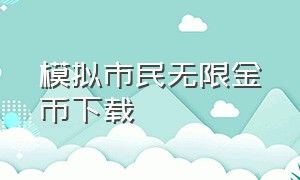 模拟市民无限金币下载